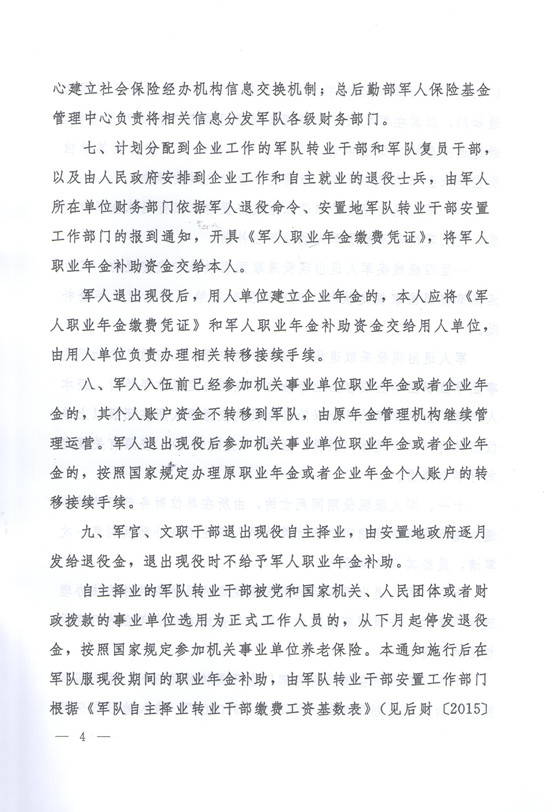 心建立社会保险经办机构信息交换机制；总后勤部军人保险基金管理中心负责将相关信息分发军队各级财务部门。

七、计划分配到企业工作的军队转业干部和军队复员干部，以及由人民政府安排到企业工作和自主就业的退役士兵，由军人所在单位财务部门依据军人退役命令、安置地军队转业干部安置工作部门的报到通知，开具《军人职业年金缴费凭证》，将军人职业年金补助资金交给本人。

军人退出现役后，用人单位建立企业年金的，本人应将《军人职业年金缴费凭证》和军人职业年金补助资金交给用人单位，由用人单位负责办理相关转移接续手续。

八、军人入伍前已经参加机关事业单位职业年金或者企业年金的，其个人账户资金不转移到军队，由原年金管理机构继续管理运营。军人退出现役后参加机关事业单位职业年金或者企业年金的，按照国家规定办理原职业年金或者企业年金个人账户的转移接续手续。

九、军官、文职干部退出现役自主择业，由安置地政府逐月发给退役金，退出现役时不给予军人职业年金补助。

自主择业的军队转业干部被党和国家机关、人民团体或者财政拨款的事业单位选用为正式工作人员的，从下月起停发退役金，按照国家规定参加机关事业单位养老保险。本通知施行后在军队服现役期间的职业年金补助，由军队转业干部安置工作部门根据《军队自主择业转业干部缴费工资基数表》（见后财〔2015〕

— 4 —